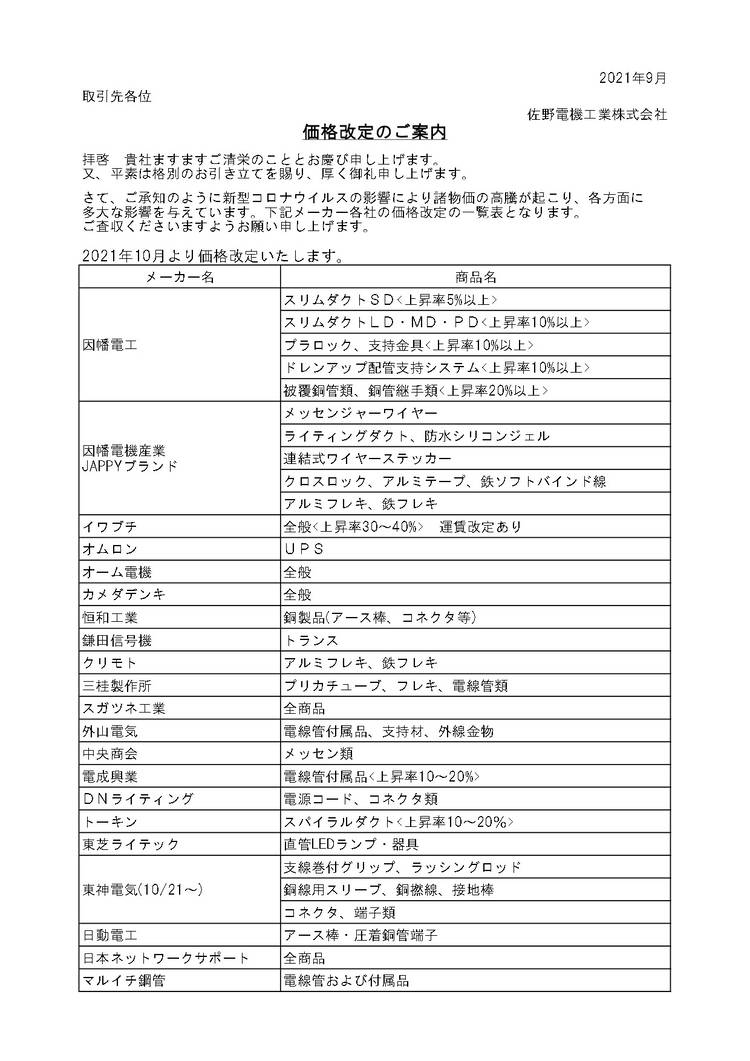 2021年9月

取引先各位

佐野電機工業株式会社

価格改定のご案内

拝啓　貴社ますますご清栄のこととお慶び申し上げます。
又、平素は格別のお引き立てを賜り、厚く御礼申し上げます。

さて、ご承知のように新型コロナウイルスの影響により諸物価の高騰が起こり、各方面に多大な影響を与えています。下記メーカー各社の価格改定の一覧表となります。
ご査収くださいますようお願い申し上げます。

2021年10月より価格改定いたします。

| メーカー名 | 商品名 |
|---|---|
| 因幡電工 | スリムダクトＳＤ<上昇率5%以上> |
| | スリムダクトＬＤ・ＭＤ・ＰＤ<上昇率10%以上> |
| | プラロック、支持金具<上昇率10%以上> |
| | ドレンアップ配管支持システム<上昇率10%以上> |
| | 被覆銅管類、銅管継手類<上昇率20%以上> |
| 因幡電機産業 JAPPYブランド | メッセンジャーワイヤー |
| | ライティングダクト、防水シリコンジェル |
| | 連結式ワイヤーステッカー |
| | クロスロック、アルミテープ、鉄ソフトバインド線 |
| | アルミフレキ、鉄フレキ |
| イワブチ | 全般<上昇率30～40%>　運賃改定あり |
| オムロン | ＵＰＳ |
| オーム電機 | 全般 |
| カメダデンキ | 全般 |
| 恒和工業 | 銅製品(アース棒、コネクタ等) |
| 鎌田信号機 | トランス |
| クリモト | アルミフレキ、鉄フレキ |
| 三桂製作所 | プリカチューブ、フレキ、電線管類 |
| スガツネ工業 | 全商品 |
| 外山電気 | 電線管付属品、支持材、外線金物 |
| 中央商会 | メッセン類 |
| 電成興業 | 電線管付属品<上昇率10～20%> |
| ＤＮライティング | 電源コード、コネクタ類 |
| トーキン | スパイラルダクト<上昇率10～20%> |
| 東芝ライテック | 直管LEDランプ・器具 |
| 東神電気(10/21～) | 支線巻付グリップ、ラッシングロッド |
| | 銅線用スリーブ、銅撚線、接地棒 |
| | コネクタ、端子類 |
| 日動電工 | アース棒・圧着銅管端子 |
| 日本ネットワークサポート | 全商品 |
| マルイチ鋼管 | 電線管および付属品 |